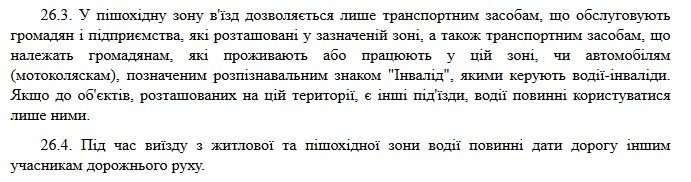 26.3. У пішохідну зону в'їзд дозволяється лише транспортним засобам, що обслуговують громадян і підприємства, які розташовані у зазначеній зоні, а також транспортним засобам, що належать громадянам, які проживають або працюють у цій зоні, чи автомобілям (мотоколяскам), позначеним розпізнавальним знаком "Інвалід", якими керують водії-інваліди. Якщо до об'єктів, розташованих на цій території, є інші під'їзди, водії повинні користуватися лише ними.

26.4. Під час виїзду з житлової та пішохідної зони водії повинні дати дорогу іншим учасникам дорожнього руху.